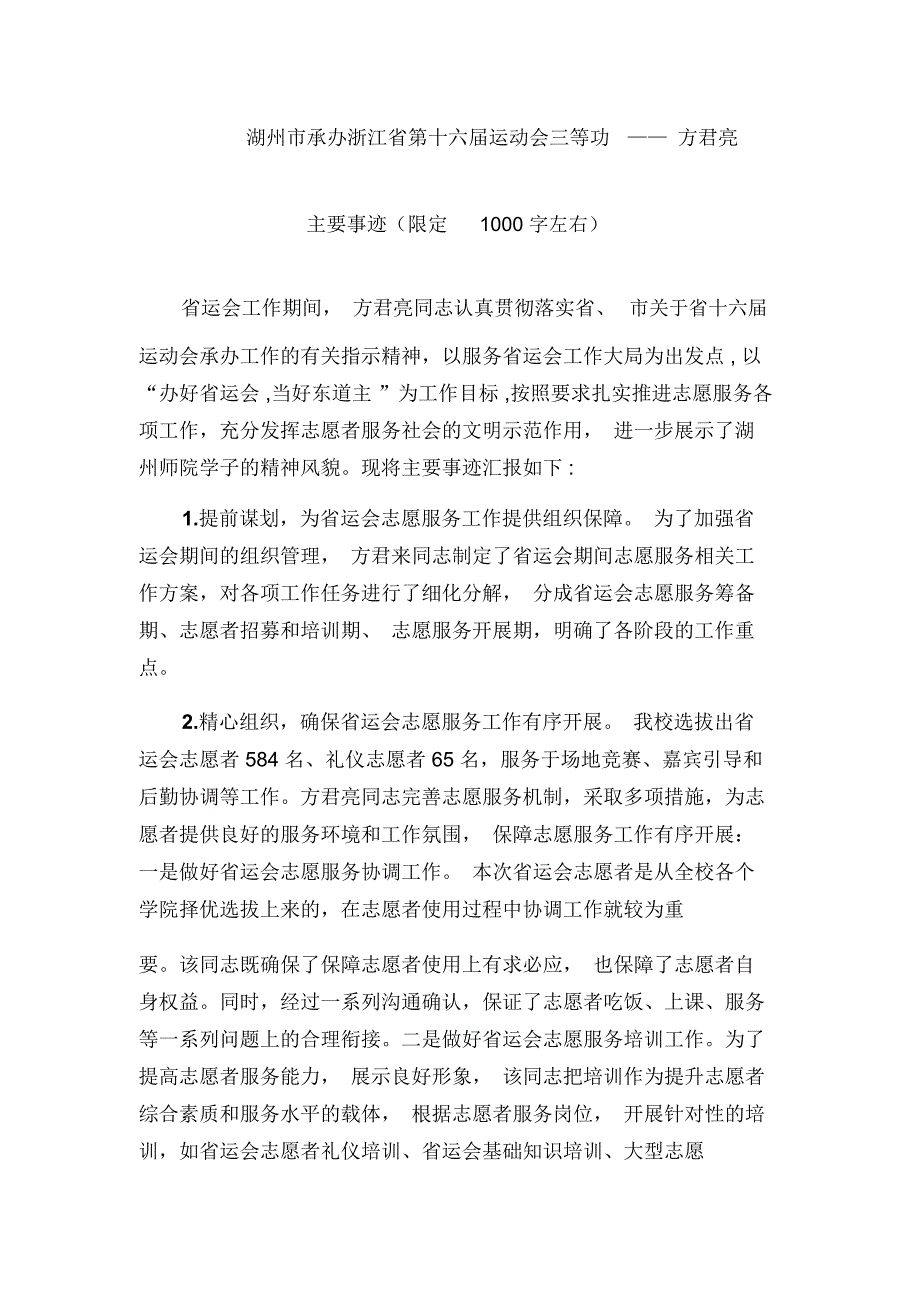 湖州市承办浙江省第十六届运动会三等功 —— 方君亮

主要事迹（限定 1000 字左右）

省运会工作期间， 方君亮同志认真贯彻落实省、 市关于省十六届运动会承办工作的有关指示精神，以服务省运会工作大局为出发点 , 以“办好省运会 ,当好东道主 ”为工作目标 ,按照要求扎实推进志愿服务各项工作，充分发挥志愿者服务社会的文明示范作用， 进一步展示了湖州师院学子的精神风貌。现将主要事迹汇报如下：

1.提前谋划，为省运会志愿服务工作提供组织保障。 为了加强省运会期间的组织管理， 方君来同志制定了省运会期间志愿服务相关工作方案，对各项工作任务进行了细化分解， 分成省运会志愿服务筹备期、志愿者招募和培训期、 志愿服务开展期，明确了各阶段的工作重点。

2.精心组织，确保省运会志愿服务工作有序开展。 我校选拔出省运会志愿者 584 名、礼仪志愿者 65 名，服务于场地竞赛、嘉宾引导和后勤协调等工作。方君亮同志完善志愿服务机制，采取多项措施，为志愿者提供良好的服务环境和工作氛围， 保障志愿服务工作有序开展：一是做好省运会志愿服务协调工作。 本次省运会志愿者是从全校各个学院择优选拔上来的，在志愿者使用过程中协调工作就较为重

要。该同志既确保了保障志愿者使用上有求必应， 也保障了志愿者自身权益。同时，经过一系列沟通确认，保证了志愿者吃饭、上课、服务等一系列问题上的合理衔接。二是做好省运会志愿服务培训工作。为了提高志愿者服务能力， 展示良好形象， 该同志把培训作为提升志愿者综合素质和服务水平的载体， 根据志愿者服务岗位， 开展针对性的培训，如省运会志愿者礼仪培训、省运会基础知识培训、大型志愿